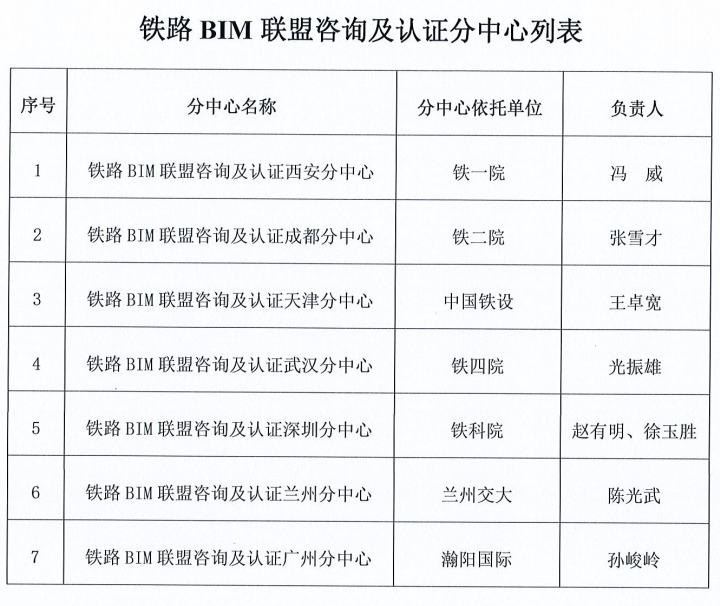 铁路 BIM 联盟咨询及认证分中心列表

| 序号 | 分中心名称 | 分中心依托单位 | 负责人 |
|---|---|---|---|
| 1 | 铁路 BIM 联盟咨询及认证西安分中心 | 铁一院 | 冯　威 |
| 2 | 铁路 BIM 联盟咨询及认证成都分中心 | 铁二院 | 张雪才 |
| 3 | 铁路 BIM 联盟咨询及认证天津分中心 | 中国铁设 | 王卓宽 |
| 4 | 铁路 BIM 联盟咨询及认证武汉分中心 | 铁四院 | 光振雄 |
| 5 | 铁路 BIM 联盟咨询及认证深圳分中心 | 铁科院 | 赵有明、徐玉胜 |
| 6 | 铁路 BIM 联盟咨询及认证兰州分中心 | 兰州交大 | 陈光武 |
| 7 | 铁路 BIM 联盟咨询及认证广州分中心 | 瀚阳国际 | 孙峻岭 |